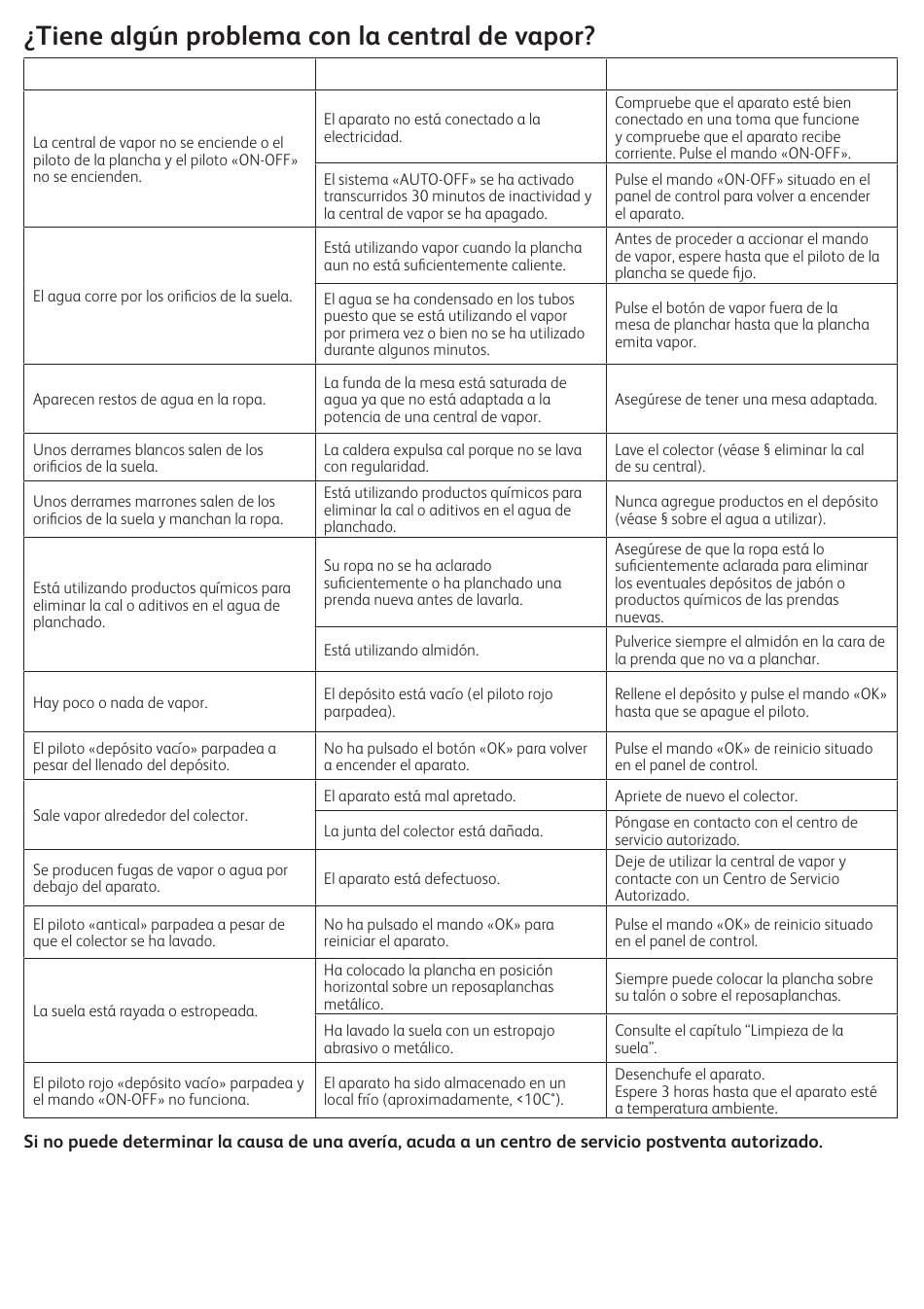 ¿Tiene algún problema con la central de vapor?

| | | |
|---|---|---|
| La central de vapor no se enciende o el piloto de la plancha y el piloto «ON-OFF» no se encienden. | El aparato no está conectado a la electricidad. | Compruebe que el aparato esté bien conectado en una toma que funcione y compruebe que el aparato recibe corriente. Pulse el mando «ON-OFF». |
| | El sistema «AUTO-OFF» se ha activado transcurridos 30 minutos de inactividad y la central de vapor se ha apagado. | Pulse el mando «ON-OFF» situado en el panel de control para volver a encender el aparato. |
| El agua corre por los orificios de la suela. | Está utilizando vapor cuando la plancha aun no está suficientemente caliente. | Antes de proceder a accionar el mando de vapor, espere hasta que el piloto de la plancha se quede fijo. |
| | El agua se ha condensado en los tubos puesto que se está utilizando el vapor por primera vez o bien no se ha utilizado durante algunos minutos. | Pulse el botón de vapor fuera de la mesa de planchar hasta que la plancha emita vapor. |
| Aparecen restos de agua en la ropa. | La funda de la mesa está saturada de agua ya que no está adaptada a la potencia de una central de vapor. | Asegúrese de tener una mesa adaptada. |
| Unos derrames blancos salen de los orificios de la suela. | La caldera expulsa cal porque no se lava con regularidad. | Lave el colector (véase § eliminar la cal de su central). |
| Unos derrames marrones salen de los orificios de la suela y manchan la ropa. | Está utilizando productos químicos para eliminar la cal o aditivos en el agua de planchado. | Nunca agregue productos en el depósito (véase § sobre el agua a utilizar). |
| Está utilizando productos químicos para eliminar la cal o aditivos en el agua de planchado. | Su ropa no se ha aclarado suficientemente o ha planchado una prenda nueva antes de lavarla. | Asegúrese de que la ropa está lo suficientemente aclarada para eliminar los eventuales depósitos de jabón o productos químicos de las prendas nuevas. |
| | Está utilizando almidón. | Pulverice siempre el almidón en la cara de la prenda que no va a planchar. |
| Hay poco o nada de vapor. | El depósito está vacío (el piloto rojo parpadea). | Rellene el depósito y pulse el mando «OK» hasta que se apague el piloto. |
| El piloto «depósito vacío» parpadea a pesar del llenado del depósito. | No ha pulsado el botón «OK» para volver a encender el aparato. | Pulse el mando «OK» de reinicio situado en el panel de control. |
| Sale vapor alrededor del colector. | El aparato está mal apretado. | Apriete de nuevo el colector. |
| | La junta del colector está dañada. | Póngase en contacto con el centro de servicio autorizado. |
| Se producen fugas de vapor o agua por debajo del aparato. | El aparato está defectuoso. | Deje de utilizar la central de vapor y contacte con un Centro de Servicio Autorizado. |
| El piloto «antical» parpadea a pesar de que el colector se ha lavado. | No ha pulsado el mando «OK» para reiniciar el aparato. | Pulse el mando «OK» de reinicio situado en el panel de control. |
| La suela está rayada o estropeada. | Ha colocado la plancha en posición horizontal sobre un reposaplanchas metálico. | Siempre puede colocar la plancha sobre su talón o sobre el reposaplanchas. |
| | Ha lavado la suela con un estropajo abrasivo o metálico. | Consulte el capítulo “Limpieza de la suela”. |
| El piloto rojo «depósito vacío» parpadea y el mando «ON-OFF» no funciona. | El aparato ha sido almacenado en un local frío (aproximadamente, <10C°). | Desenchufe el aparato. Espere 3 horas hasta que el aparato esté a temperatura ambiente. |

Si no puede determinar la causa de una avería, acuda a un centro de servicio postventa autorizado.